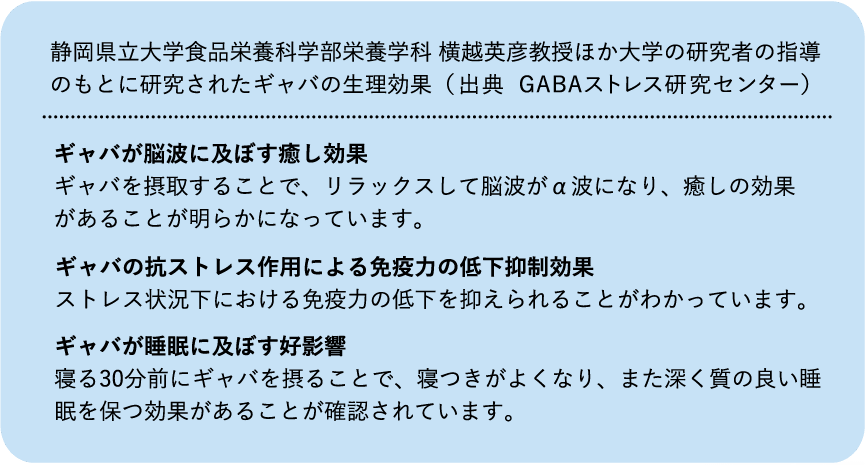 静岡県立大学食品栄養科学部栄養学科 横越英彦教授ほか大学の研究者の指導のもとに研究されたギャバの生理効果（出典 GABAストレス研究センター）

ギャバが脳波に及ぼす癒し効果
ギャバを摂取することで、リラックスして脳波がα波になり、癒しの効果があることが明らかになっています。

ギャバの抗ストレス作用による免疫力の低下抑制効果
ストレス状況下における免疫力の低下を抑えられることがわかっています。

ギャバが睡眠に及ぼす好影響
寝る30分前にギャバを摂ることで、寝つきがよくなり、また深く質の良い睡眠を保つ効果があることが確認されています。